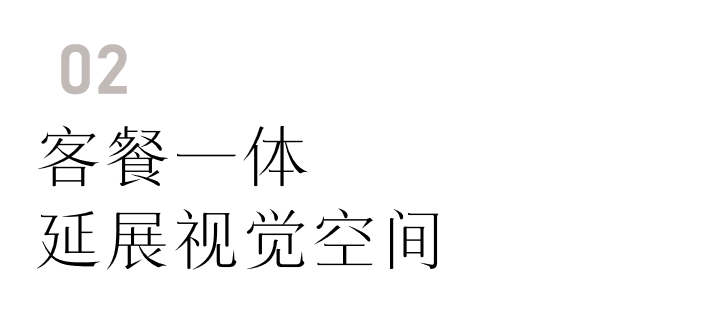 02

客餐一体

延展视觉空间